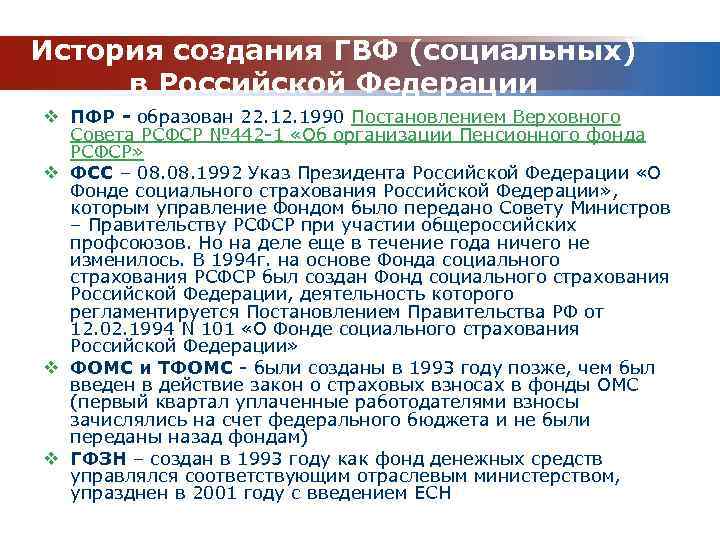 История создания ГВФ (социальных) в Российской Федерации

❖ ПФР - образован 22.12.1990 Постановлением Верховного Совета РСФСР №442-1 «Об организации Пенсионного фонда РСФСР»

❖ ФСС – 08.08.1992 Указ Президента Российской Федерации «О Фонде социального страхования Российской Федерации», которым управление Фондом было передано Совету Министров – Правительству РСФСР при участии общероссийских профсоюзов. Но на деле еще в течение года ничего не изменилось. В 1994г. на основе Фонда социального страхования РСФСР был создан Фонд социального страхования Российской Федерации, деятельность которого регламентируется Постановлением Правительства РФ от 12.02.1994 N 101 «О Фонде социального страхования Российской Федерации»

❖ ФОМС и ТФОМС - были созданы в 1993 году позже, чем был введен в действие закон о страховых взносах в фонды ОМС (первый квартал уплаченные работодателями взносы зачислялись на счет федерального бюджета и не были переданы назад фондам)

❖ ГФЗН – создан в 1993 году как фонд денежных средств управлялся соответствующим отраслевым министерством, упразднен в 2001 году с введением ЕСН